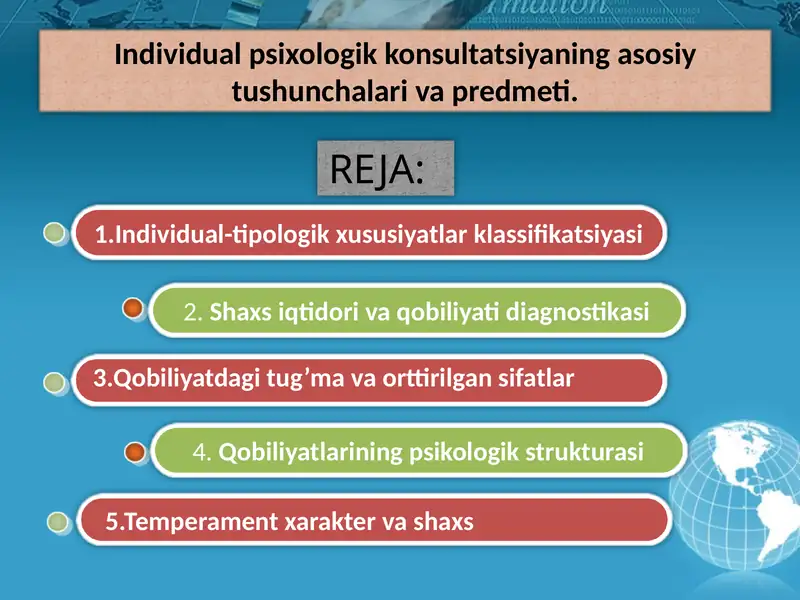 Individual psixologik konsultatsiyaning asosiy tushunchalari va predmeti.

REJA:

1.Individual-tipologik xususiyatlar klassifikatsiyasi

2. Shaxs iqtidori va qobiliyati diagnostikasi

3.Qobiliyatdagi tug’ma va orttirilgan sifatlar

4. Qobiliyatlarining psikologik strukturasi

5.Temperament xarakter va shaxs